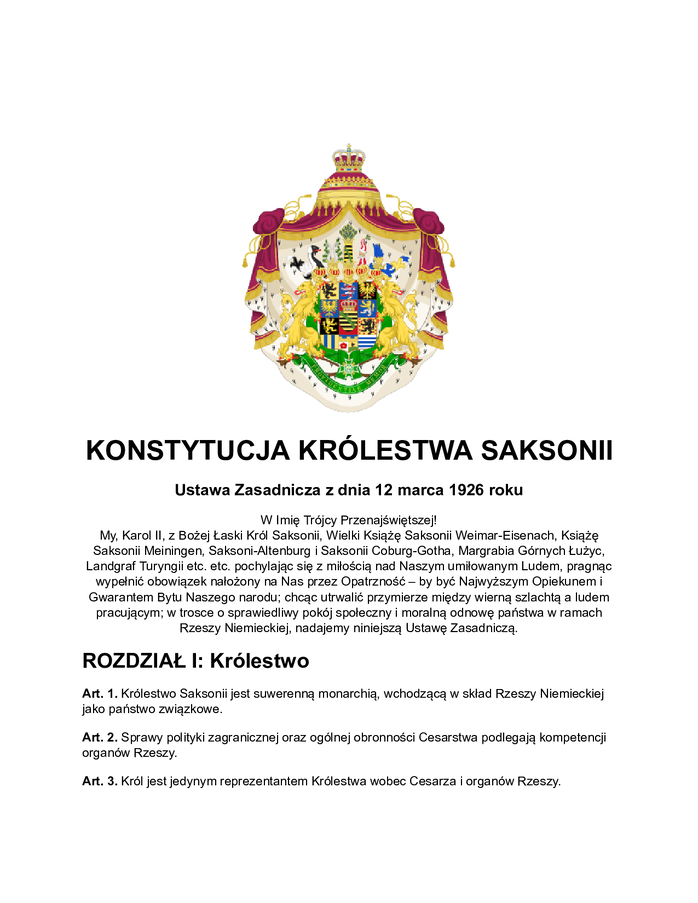 KONSTYTUCJA KRÓLESTWA SAKSONII

Ustawa Zasadnicza z dnia 12 marca 1926 roku

W Imię Trójcy Przenajświętszej!
My, Karol II, z Bożej Łaski Król Saksonii, Wielki Książę Saksonii Weimar-Eisenach, Książę Saksonii Meiningen, Saksoni-Altenburg i Saksonii Coburg-Gotha, Margrabia Górnych Łużyc, Landgraf Turyngii etc. etc. pochylając się z miłością nad Naszym umiłowanym Ludem, pragnąc wypełnić obowiązek nałożony na Nas przez Opatrzność – by być Najwyższym Opiekunem i Gwarantem Bytu Naszego narodu; chcąc utrwalić przymierze między wierną szlachtą a ludem pracującym; w trosce o sprawiedliwy pokój społeczny i moralną odnowę państwa w ramach Rzeszy Niemieckiej, nadajemy niniejszą Ustawę Zasadniczą.

ROZDZIAŁ I: Królestwo

Art. 1. Królestwo Saksonii jest suwerenną monarchią, wchodzącą w skład Rzeszy Niemieckiej jako państwo związkowe.

Art. 2. Sprawy polityki zagranicznej oraz ogólnej obronności Cesarstwa podlegają kompetencji organów Rzeszy.

Art. 3. Król jest jedynym reprezentantem Królestwa wobec Cesarza i organów Rzeszy.